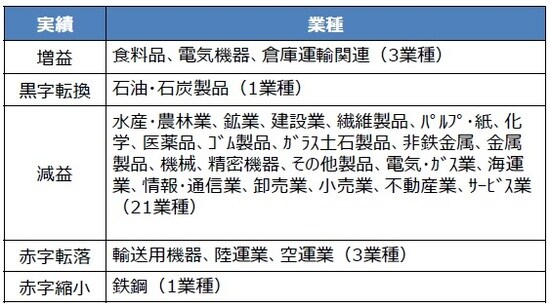 | 実績 | 業種 |
|---|---|
| 増益 | 食料品、電気機器、倉庫運輸関連（3業種） |
| 黒字転換 | 石油･石炭製品（1業種） |
| 減益 | 水産･農林業、鉱業、建設業、繊維製品、ﾊﾟﾙﾌﾟ･紙、化学、医薬品、ｺﾞﾑ製品、ｶﾞﾗｽ土石製品、非鉄金属、金属製品、機械、精密機器、その他製品、電気･ｶﾞｽ業、海運業、情報･通信業、卸売業、小売業、不動産業、ｻｰﾋﾞｽ業（21業種） |
| 赤字転落 | 輸送用機器、陸運業、空運業（3業種） |
| 赤字縮小 | 鉄鋼（1業種） |